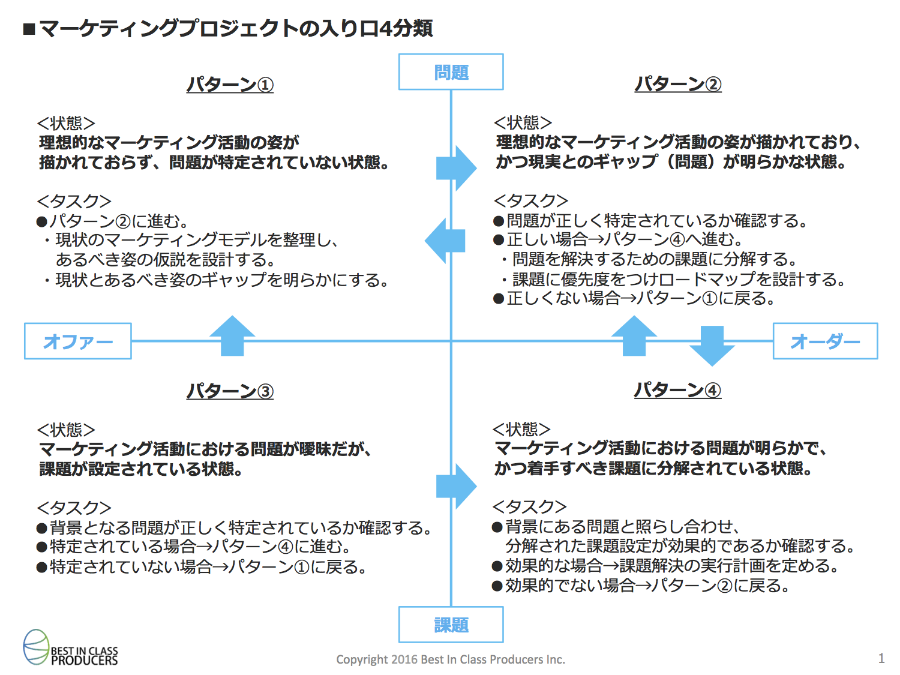 ■マーケティングプロジェクトの入り口4分類

問題

パターン①

<状態>
理想的なマーケティング活動の姿が描かれておらず、問題が特定されていない状態。

<タスク>
●パターン②に進む。
・現状のマーケティングモデルを整理し、あるべき姿の仮説を設計する。
・現状とあるべき姿のギャップを明らかにする。

パターン②

<状態>
理想的なマーケティング活動の姿が描かれており、かつ現実とのギャップ（問題）が明らかな状態。

<タスク>
●問題が正しく特定されているか確認する。
●正しい場合→パターン④へ進む。
・問題を解決するための課題に分解する。
・課題に優先度をつけロードマップを設計する。
●正しくない場合→パターン①に戻る。

オファー

オーダー

パターン③

<状態>
マーケティング活動における問題が曖昧だが、課題が設定されている状態。

<タスク>
●背景となる問題が正しく特定されているか確認する。
●特定されている場合→パターン④に進む。
●特定されていない場合→パターン①に戻る。

パターン④

<状態>
マーケティング活動における問題が明らかで、かつ着手すべき課題に分解されている状態。

<タスク>
●背景にある問題と照らし合わせ、分解された課題設定が効果的であるか確認する。
●効果的な場合→課題解決の実行計画を定める。
●効果的でない場合→パターン②に戻る。

課題

BEST IN CLASS PRODUCERS

Copyright 2016 Best In Class Producers Inc.

1